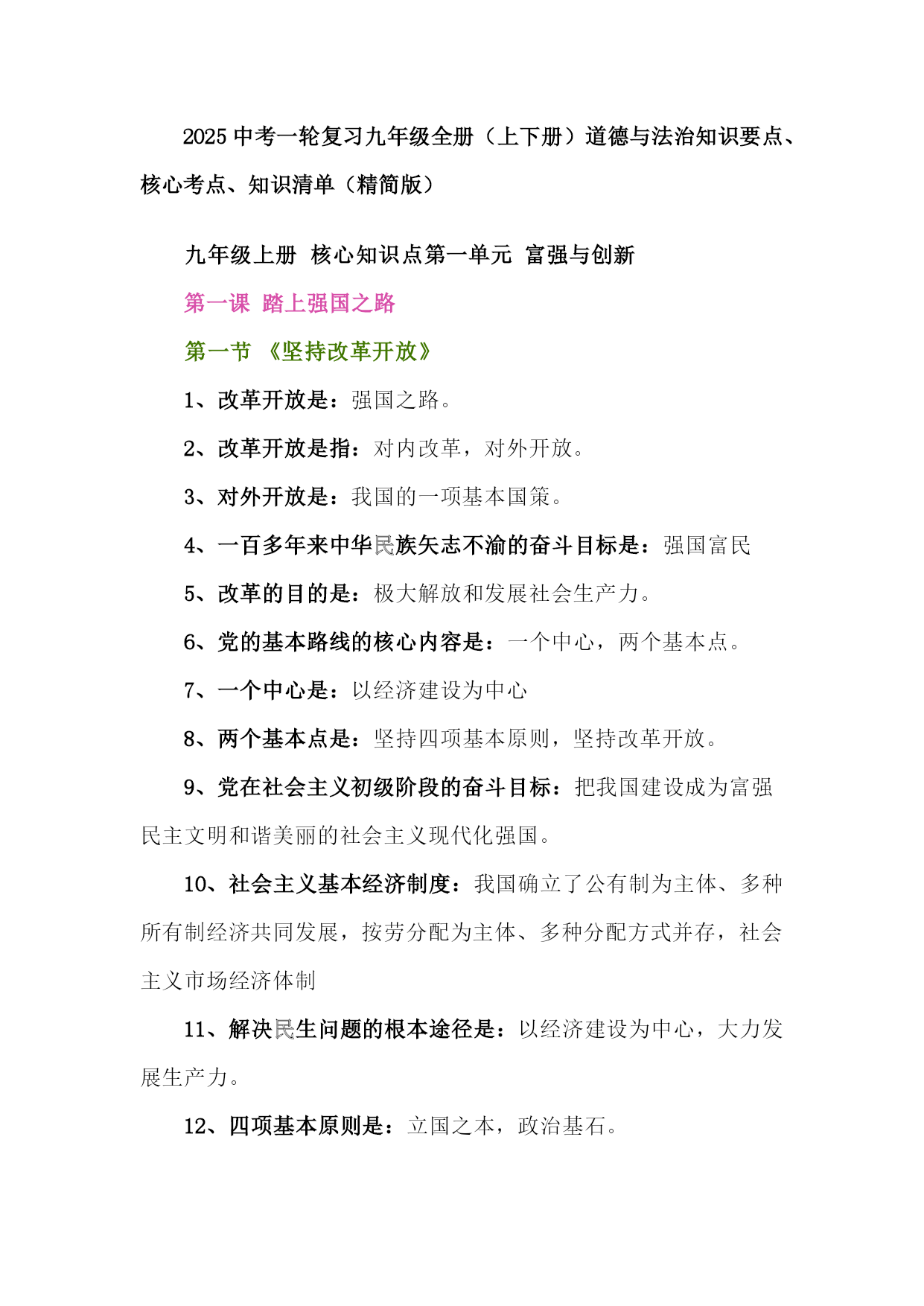 2025 中考一轮复习九年级全册（上下册）道德与法治知识要点、核心考点、知识清单（精简版）

九年级上册 核心知识点第一单元 富强与创新

第一课 踏上强国之路

第一节 《坚持改革开放》

1、改革开放是：强国之路。

2、改革开放是指：对内改革，对外开放。

3、对外开放是：我国的一项基本国策。

4、一百多年来中华民族矢志不渝的奋斗目标是：强国富民

5、改革的目的是：极大解放和发展社会生产力。

6、党的基本路线的核心内容是：一个中心，两个基本点。

7、一个中心是：以经济建设为中心

8、两个基本点是：坚持四项基本原则，坚持改革开放。

9、党在社会主义初级阶段的奋斗目标：把我国建设成为富强民主文明和谐美丽的社会主义现代化强国。

10、社会主义基本经济制度：我国确立了公有制为主体、多种所有制经济共同发展，按劳分配为主体、多种分配方式并存，社会主义市场经济体制

11、解决民生问题的根本途径是：以经济建设为中心，大力发展生产力。

12、四项基本原则是：立国之本，政治基石。